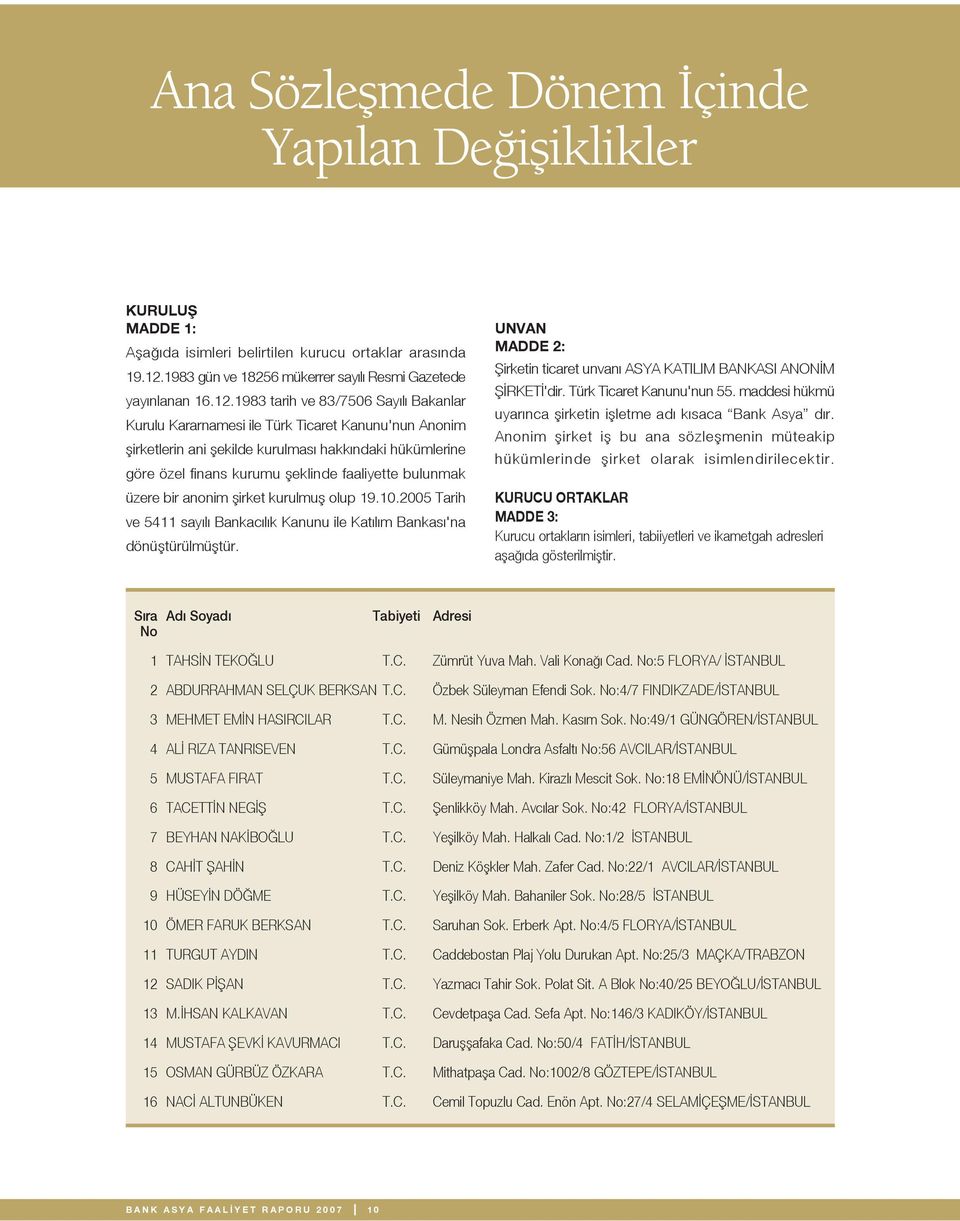 Ana Sözleşmede Dönem İçinde Yapılan Değişiklikler

KURULUŞ
MADDE 1:
Aşağıda isimleri belirtilen kurucu ortaklar arasında 19.12.1983 gün ve 18256 mükerrer sayılı Resmi Gazetede yayınlanan 16.12.1983 tarih ve 83/7506 Sayılı Bakanlar Kurulu Kararnamesi ile Türk Ticaret Kanunu'nun Anonim şirketlerin ani şekilde kurulması hakkındaki hükümlerine göre özel finans kurumu şeklinde faaliyette bulunmak üzere bir anonim şirket kurulmuş olup 19.10.2005 Tarih ve 5411 sayılı Bankacılık Kanunu ile Katılım Bankası'na dönüştürülmüştür.

UNVAN
MADDE 2:
Şirketin ticaret unvanı ASYA KATILIM BANKASI ANONİM ŞİRKETİ'dir. Türk Ticaret Kanunu'nun 55. maddesi hükmü uyarınca şirketin işletme adı kısaca "Bank Asya" dır. Anonim şirket iş bu ana sözleşmenin müteakip hükümlerinde şirket olarak isimlendirilecektir.

KURUCU ORTAKLAR
MADDE 3:
Kurucu ortakların isimleri, tabiiyetleri ve ikametgah adresleri aşağıda gösterilmiştir.

| Sıra No | Adı Soyadı | Tabiyeti | Adresi |
|---|---|---|---|
| 1 | TAHSİN TEKOĞLU | T.C. | Zümrüt Yuva Mah. Vali Konağı Cad. No:5 FLORYA/ İSTANBUL |
| 2 | ABDURRAHMAN SELÇUK BERKSAN | T.C. | Özbek Süleyman Efendi Sok. No:4/7 FINDIKZADE/İSTANBUL |
| 3 | MEHMET EMİN HASIRCILAR | T.C. | M. Nesih Özmen Mah. Kasım Sok. No:49/1 GÜNGÖREN/İSTANBUL |
| 4 | ALİ RIZA TANRISEVEN | T.C. | Gümüşpala Londra Asfaltı No:56 AVCILAR/İSTANBUL |
| 5 | MUSTAFA FIRAT | T.C. | Süleymaniye Mah. Kirazlı Mescit Sok. No:18 EMİNÖNÜ/İSTANBUL |
| 6 | TACETTİN NEGİŞ | T.C. | Şenlikköy Mah. Avcılar Sok. No:42 FLORYA/İSTANBUL |
| 7 | BEYHAN NAKİBOĞLU | T.C. | Yeşilköy Mah. Halkalı Cad. No:1/2 İSTANBUL |
| 8 | CAHİT ŞAHİN | T.C. | Deniz Köşkler Mah. Zafer Cad. No:22/1 AVCILAR/İSTANBUL |
| 9 | HÜSEYİN DÖĞME | T.C. | Yeşilköy Mah. Bahaniler Sok. No:28/5 İSTANBUL |
| 10 | ÖMER FARUK BERKSAN | T.C. | Saruhan Sok. Erberk Apt. No:4/5 FLORYA/İSTANBUL |
| 11 | TURGUT AYDIN | T.C. | Caddebostan Plaj Yolu Durukan Apt. No:25/3 MAÇKA/TRABZON |
| 12 | SADIK PİŞAN | T.C. | Yazmacı Tahir Sok. Polat Sit. A Blok No:40/25 BEYOĞLU/İSTANBUL |
| 13 | M.İHSAN KALKAVAN | T.C. | Cevdetpaşa Cad. Sefa Apt. No:146/3 KADIKÖY/İSTANBUL |
| 14 | MUSTAFA ŞEVKİ KAVURMACI | T.C. | Daruşşafaka Cad. No:50/4 FATİH/İSTANBUL |
| 15 | OSMAN GÜRBÜZ ÖZKARA | T.C. | Mithatpaşa Cad. No:1002/8 GÖZTEPE/İSTANBUL |
| 16 | NACİ ALTUNBÜKEN | T.C. | Cemil Topuzlu Cad. Enön Apt. No:27/4 SELAMİÇEŞME/İSTANBUL |

BANK ASYA FAALİYET RAPORU 2007 | 10